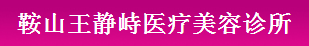 鞍山王静峙医疗美容诊所